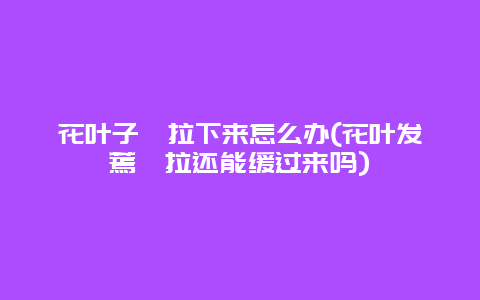 花叶子 拉下来怎么办(花叶发蔫 拉还能缓过来吗)